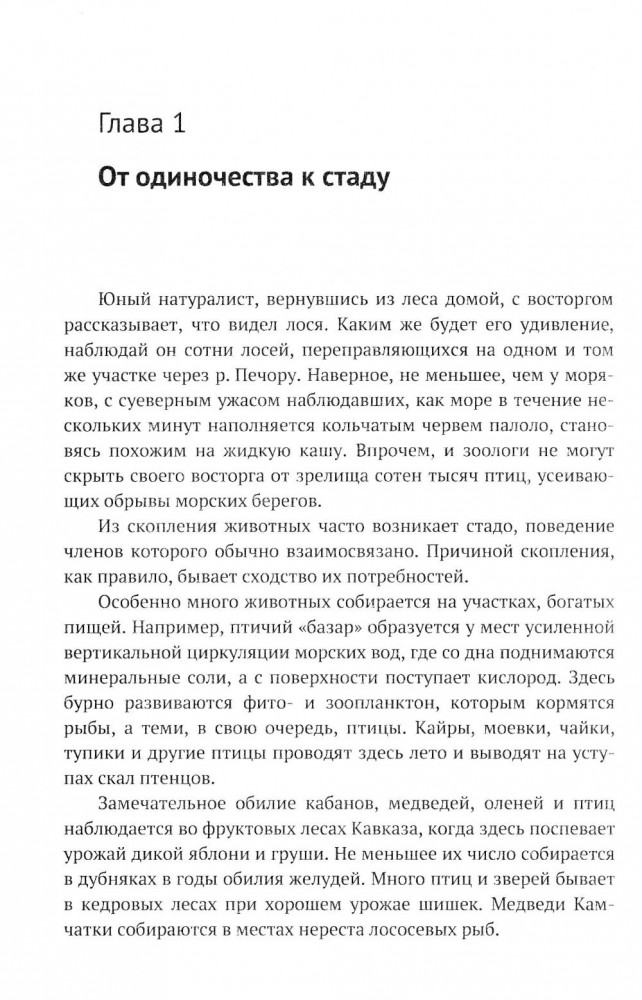 Глава 1

От одиночества к стаду

Юный натуралист, вернувшись из леса домой, с восторгом рассказывает, что видел лося. Каким же будет его удивление, наблюдай он сотни лосей, переправляющихся на одном и том же участке через р. Печору. Наверное, не меньшее, чем у моряков, с суеверным ужасом наблюдавших, как море в течение нескольких минут наполняется кольчатым червем палоло, становясь похожим на жидкую кашу. Впрочем, и зоологи не могут скрыть своего восторга от зрелища сотен тысяч птиц, усеивающих обрывы морских берегов.

Из скопления животных часто возникает стадо, поведение членов которого обычно взаимосвязано. Причиной скопления, как правило, бывает сходство их потребностей.

Особенно много животных собирается на участках, богатых пищей. Например, птичий «базар» образуется у мест усиленной вертикальной циркуляции морских вод, где со дна поднимаются минеральные соли, а с поверхности поступает кислород. Здесь бурно развиваются фито- и зоопланктон, которым кормятся рыбы, а теми, в свою очередь, птицы. Кайры, моевки, чайки, тупики и другие птицы проводят здесь лето и выводят на уступах скал птенцов.

Замечательное обилие кабанов, медведей, оленей и птиц наблюдается во фруктовых лесах Кавказа, когда здесь поспевает урожай дикой яблони и груши. Не меньшее их число собирается в дубняках в годы обилия желудей. Много птиц и зверей бывает в кедровых лесах при хорошем урожае шишек. Медведи Камчатки собираются в местах нереста лососевых рыб.